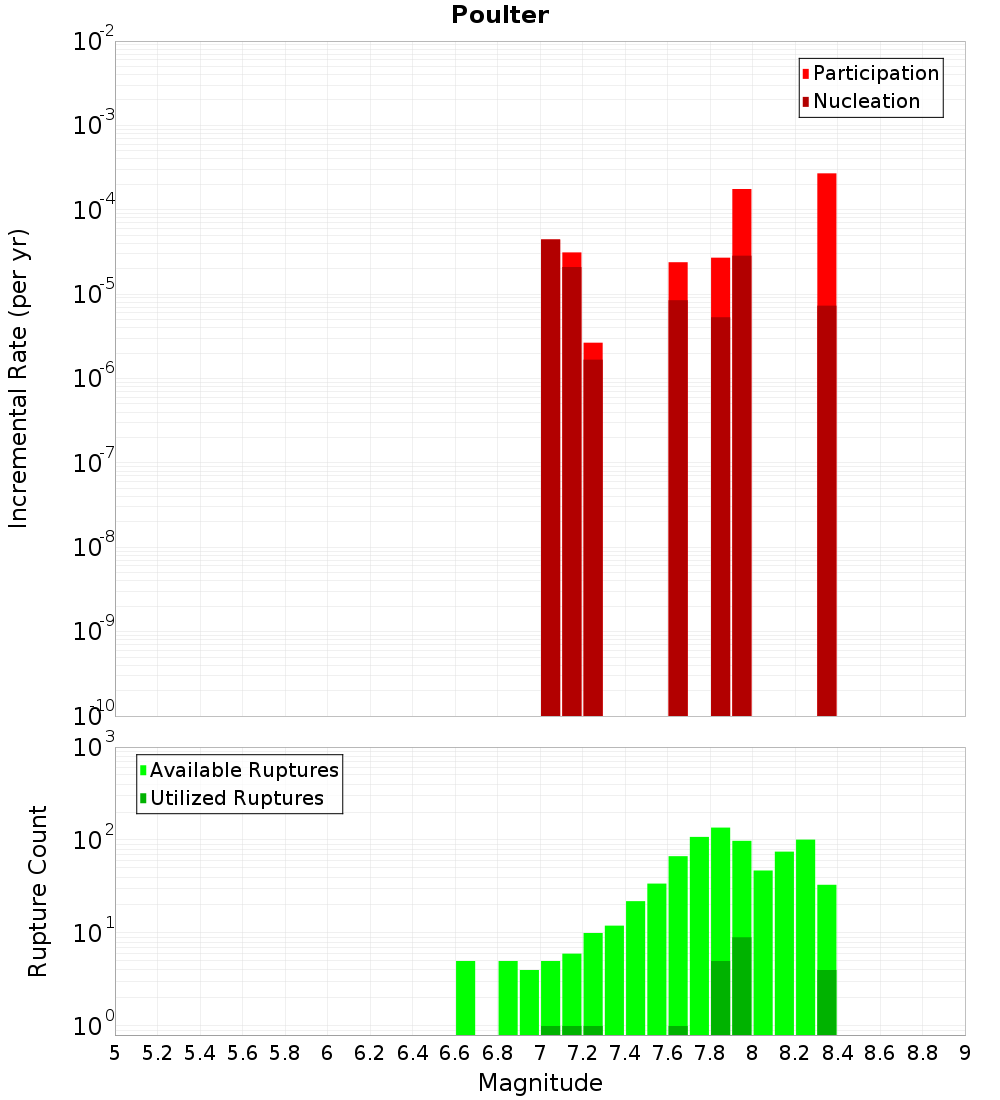 Poulter

Participation
Nucleation

Incremental Rate (per yr)

$10^{-2}$
$10^{-3}$
$10^{-4}$
$10^{-5}$
$10^{-6}$
$10^{-7}$
$10^{-8}$
$10^{-9}$
$10^{-10}$

Available Ruptures
Utilized Ruptures

Rupture Count

$10^{3}$
$10^{2}$
$10^{1}$
$10^{0}$

5 5.2 5.4 5.6 5.8 6 6.2 6.4 6.6 6.8 7 7.2 7.4 7.6 7.8 8 8.2 8.4 8.6 8.8 9

Magnitude